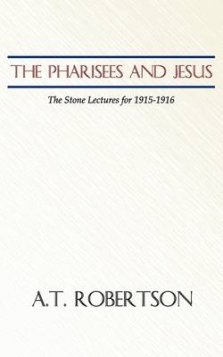 THE PHARISEES AND JESUS

The Stone Lectures for 1915-1916

A.T. ROBERTSON